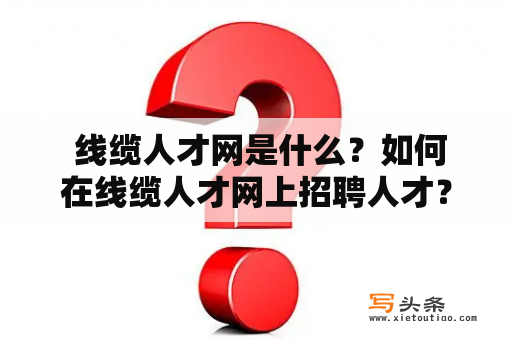 线缆人才网是什么？如何在线缆人才网上招聘人才？

写头条
www.xietoutiao.com